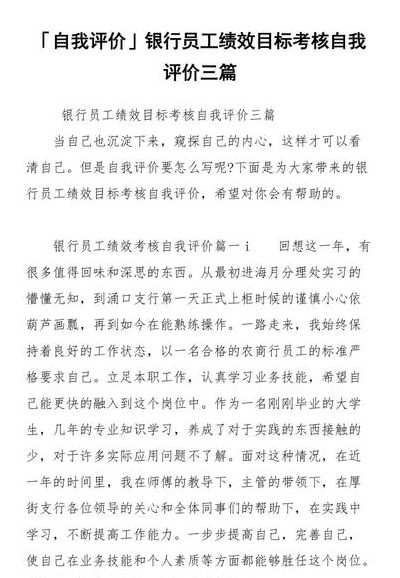 「自我评价」银行员工绩效目标考核自我评价三篇

银行员工绩效目标考核自我评价三篇

当自己也沉淀下来，窥探自己的内心，这样才可以看清自己。但是自我评价要怎么写呢?下面是为大家带来的银行员工绩效目标考核自我评价，希望对你会有帮助的。

银行员工绩效考核自我评价篇一 i　　回想这一年，有很多值得回味和深思的东西。从最初进海月分理处实习的懵懂无知，到涌口支行第一天正式上柜时候的谨慎小心依葫芦画瓢，再到如今在能熟练操作。一路走来，我始终保持着良好的工作状态，以一名合格的农商行员工的标准严格要求自己。立足本职工作，认真学习业务技能，希望自己能更快的融入到这个岗位中。作为一名刚刚毕业的大学生，几年的专业知识学习，养成了对于实践的东西接触的少，对于许多实际应用问题不了解。面对这种情况，在近一年的时间里，我在师傅的教导下，主管的带领下，在厚街支行各位领导的关心和全体同事们的帮助下，在实践中学习，不断提高工作能力。一步步提高自己，完善自己，使自己在业务技能和个人素质等方面都能够胜任这个岗位。